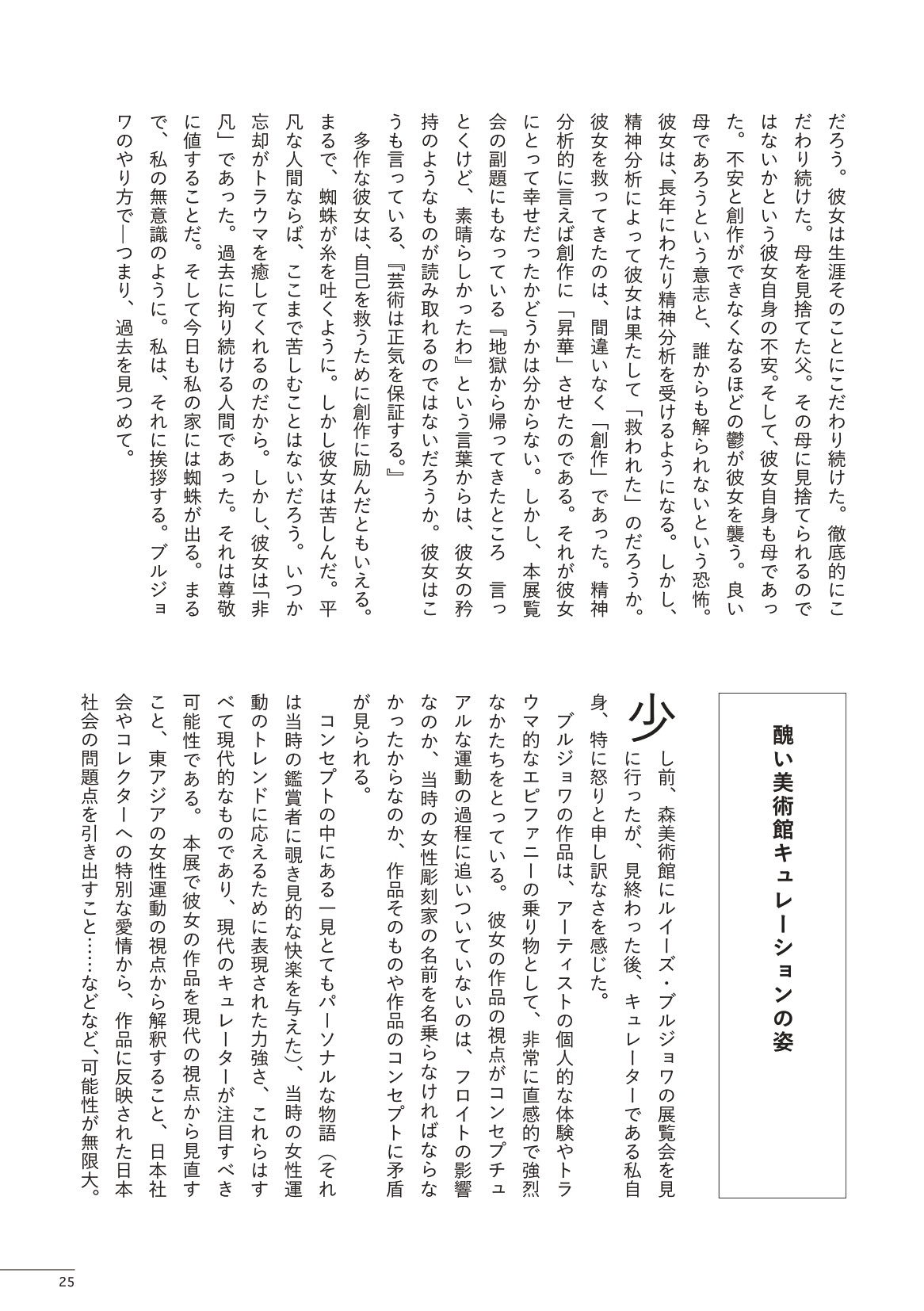 だろう。彼女は生涯そのことにこだわり続けた。徹底的にこだわり続けた。母を見捨てた父。その母に見捨てられるのではないかという彼女自身の不安。そして、彼女自身も母であった。不安と創作ができなくなるほどの鬱が彼女を襲う。良い母であろうという意志と、誰からも解られないという恐怖。彼女は、長年にわたり精神分析を受けるようになる。しかし、精神分析によって彼女は果たして「救われた」のだろうか。彼女を救ってきたのは、間違いなく「創作」であった。精神分析的に言えば創作に「昇華」させたのである。それが彼女にとって幸せだったかどうかは分からない。しかし、本展覧会の副題にもなっている『地獄から帰ってきたところ 言っとくけど、素晴らしかったわ』という言葉からは、彼女の矜持のようなものが読み取れるのではないだろうか。彼女はこうも言っている、『芸術は正気を保証する。』

多作な彼女は、自己を救うために創作に励んだともいえる。まるで、蜘蛛が糸を吐くように。しかし彼女は苦しんだ。平凡な人間ならば、ここまで苦しむことはないだろう。いつか忘却がトラウマを癒してくれるのだから。しかし、彼女は「非凡」であった。過去に拘り続ける人間であった。それは尊敬に値することだ。そして今日も私の家には蜘蛛が出る。まるで、私の無意識のように。私は、それに挨拶する。ブルジョワのやり方で—つまり、過去を見つめて。

醜い美術館キュレーションの姿

少し前、森美術館にルイーズ・ブルジョワの展覧会を見に行ったが、見終わった後、キュレーターである私自身、特に怒りと申し訳なさを感じた。

ブルジョワの作品は、アーティストの個人的な体験やトラウマ的なエピファニーの乗り物として、非常に直感的で強烈なかたちをとっている。彼女の作品の視点がコンセプチュアルな運動の過程に追いついていないのは、フロイトの影響なのか、当時の女性彫刻家の名前を名乗らなければならなかったからなのか、作品そのものや作品のコンセプトに矛盾が見られる。

コンセプトの中にある一見とてもパーソナルな物語（それは当時の鑑賞者に覗き見的な快楽を与えた）、当時の女性運動のトレンドに応えるために表現された力強さ、これらはすべて現代的なものであり、現代のキュレーターが注目すべき可能性である。本展で彼女の作品を現代の視点から見直すこと、東アジアの女性運動の視点から解釈すること、日本社会やコレクターへの特別な愛情から、作品に反映された日本社会の問題点を引き出すこと……などなど、可能性が無限大。

25